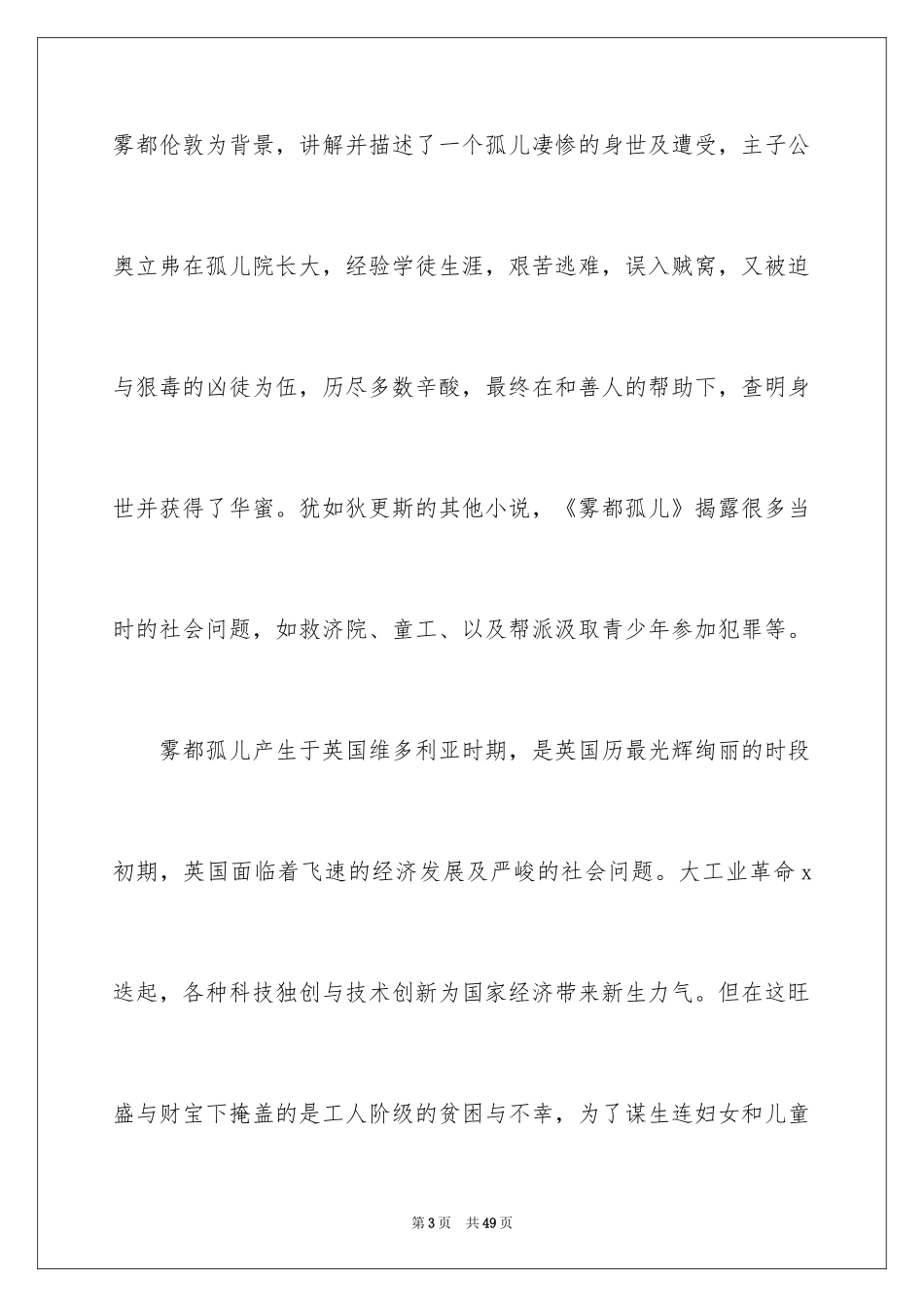 雾都伦敦为背景，讲解并描述了一个孤儿凄惨的身世及遭受，主子公奥立弗在孤儿院长大，经验学徒生涯，艰苦逃难，误入贼窝，又被迫与狠毒的凶徒为伍，历尽多数辛酸，最终在和善人的帮助下，查明身世并获得了华蜜。犹如狄更斯的其他小说，《雾都孤儿》揭露很多当时的社会问题，如救济院、童工、以及帮派汲取青少年参加犯罪等。

雾都孤儿产生于英国维多利亚时期，是英国历最光辉绚丽的时段初期，英国面临着飞速的经济发展及严峻的社会问题。大工业革命x迭起，各种科技独创与技术创新为国家经济带来新生力气。但在这旺盛与财宝下掩盖的是工人阶级的贫困与不幸，为了谋生连妇女和儿童

第3页　共49页